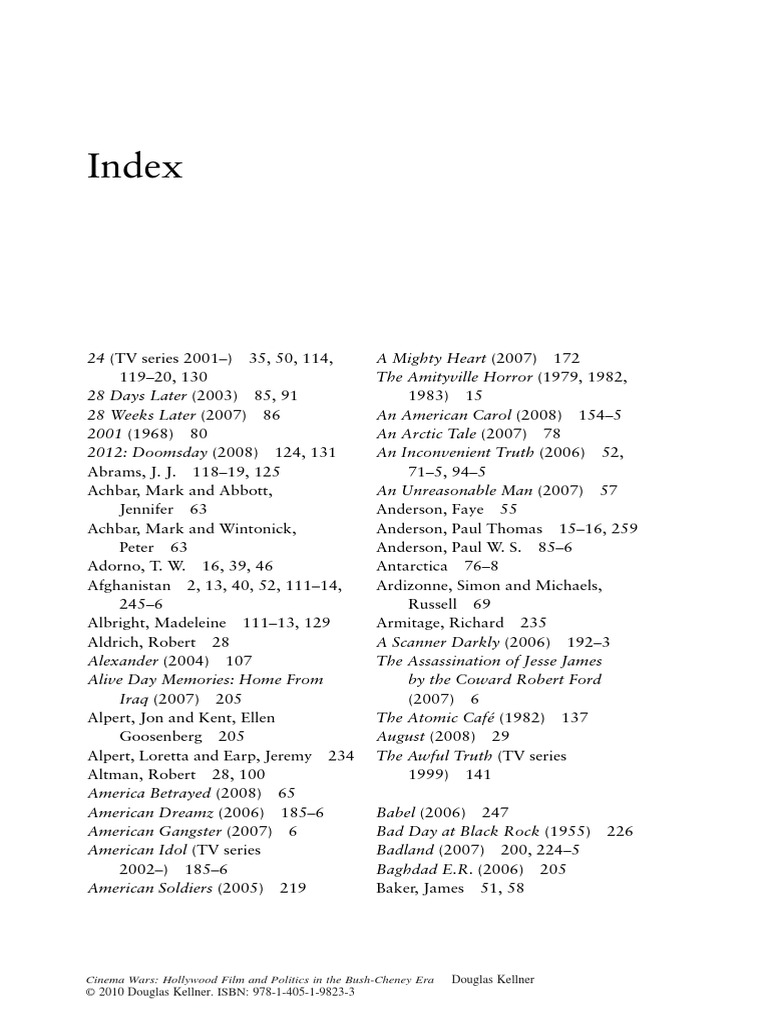 Index

24 (TV series 2001–) 35, 50, 114, 119–20, 130
28 Days Later (2003) 85, 91
28 Weeks Later (2007) 86
2001 (1968) 80
2012: Doomsday (2008) 124, 131
Abrams, J. J. 118–19, 125
Achbar, Mark and Abbott, Jennifer 63
Achbar, Mark and Wintonick, Peter 63
Adorno, T. W. 16, 39, 46
Afghanistan 2, 13, 40, 52, 111–14, 245–6
Albright, Madeleine 111–13, 129
Aldrich, Robert 28
Alexander (2004) 107
Alive Day Memories: Home From Iraq (2007) 205
Alpert, Jon and Kent, Ellen Goosenberg 205
Alpert, Loretta and Earp, Jeremy 234
Altman, Robert 28, 100
America Betrayed (2008) 65
American Dreamz (2006) 185–6
American Gangster (2007) 6
American Idol (TV series 2002–) 185–6
American Soldiers (2005) 219

A Mighty Heart (2007) 172
The Amityville Horror (1979, 1982, 1983) 15
An American Carol (2008) 154–5
An Arctic Tale (2007) 78
An Inconvenient Truth (2006) 52, 71–5, 94–5
An Unreasonable Man (2007) 57
Anderson, Faye 55
Anderson, Paul Thomas 15–16, 259
Anderson, Paul W. S. 85–6
Antarctica 76–8
Ardizonne, Simon and Michaels, Russell 69
Armitage, Richard 235
A Scanner Darkly (2006) 192–3
The Assassination of Jesse James by the Coward Robert Ford (2007) 6
The Atomic Café (1982) 137
August (2008) 29
The Awful Truth (TV series 1999) 141

Babel (2006) 247
Bad Day at Black Rock (1955) 226
Badland (2007) 200, 224–5
Baghdad E.R. (2006) 205
Baker, James 51, 58

Cinema Wars: Hollywood Film and Politics in the Bush-Cheney Era Douglas Kellner
© 2010 Douglas Kellner. ISBN: 978-1-405-1-9823-3